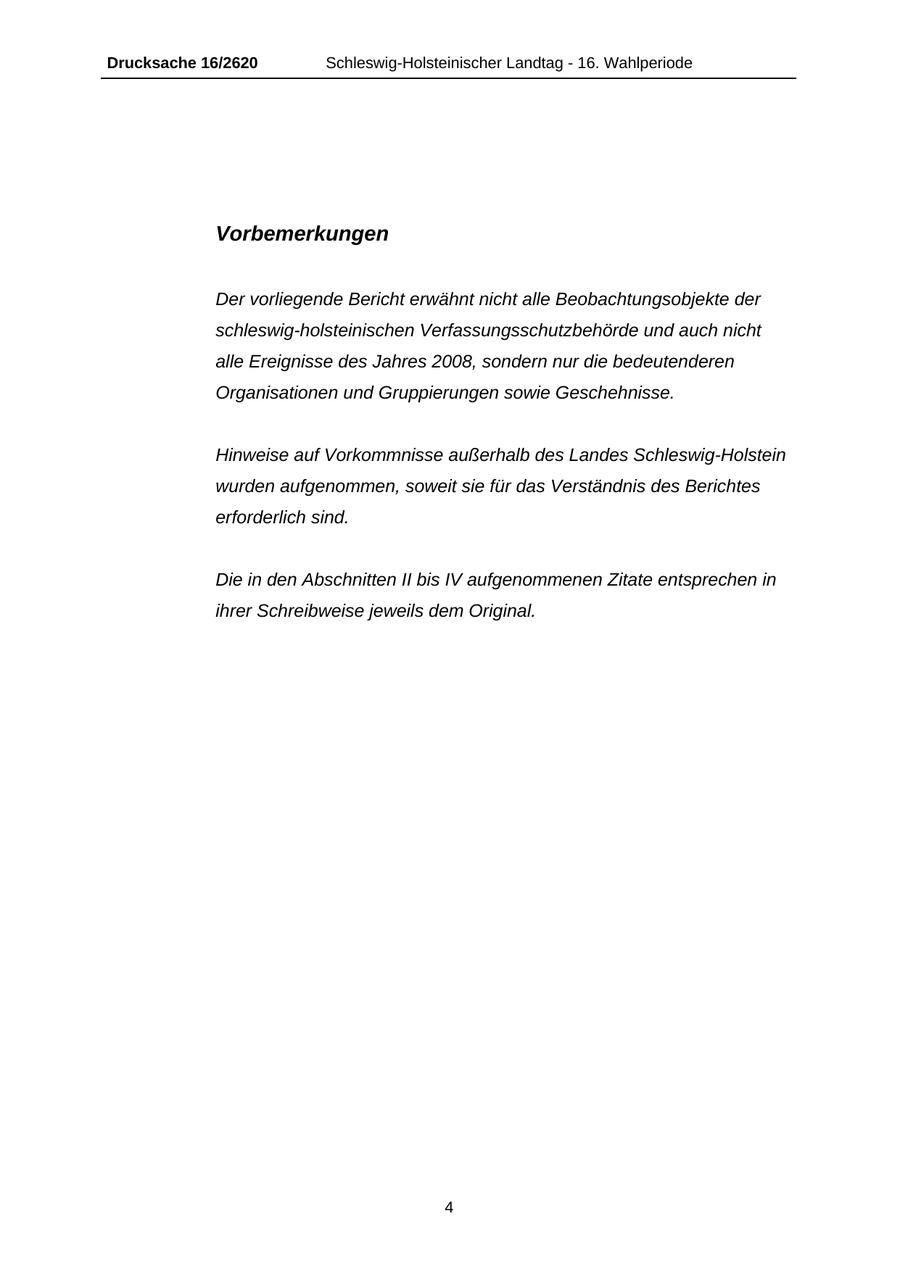 Drucksache 16/2620 Schleswig-Holsteinischer Landtag - 16. Wahlperiode

Vorbemerkungen

Der vorliegende Bericht erwähnt nicht alle Beobachtungsobjekte der schleswig-holsteinischen Verfassungsschutzbehörde und auch nicht alle Ereignisse des Jahres 2008, sondern nur die bedeutenderen Organisationen und Gruppierungen sowie Geschehnisse.

Hinweise auf Vorkommnisse außerhalb des Landes Schleswig-Holstein wurden aufgenommen, soweit sie für das Verständnis des Berichtes erforderlich sind.

Die in den Abschnitten II bis IV aufgenommenen Zitate entsprechen in ihrer Schreibweise jeweils dem Original.

4